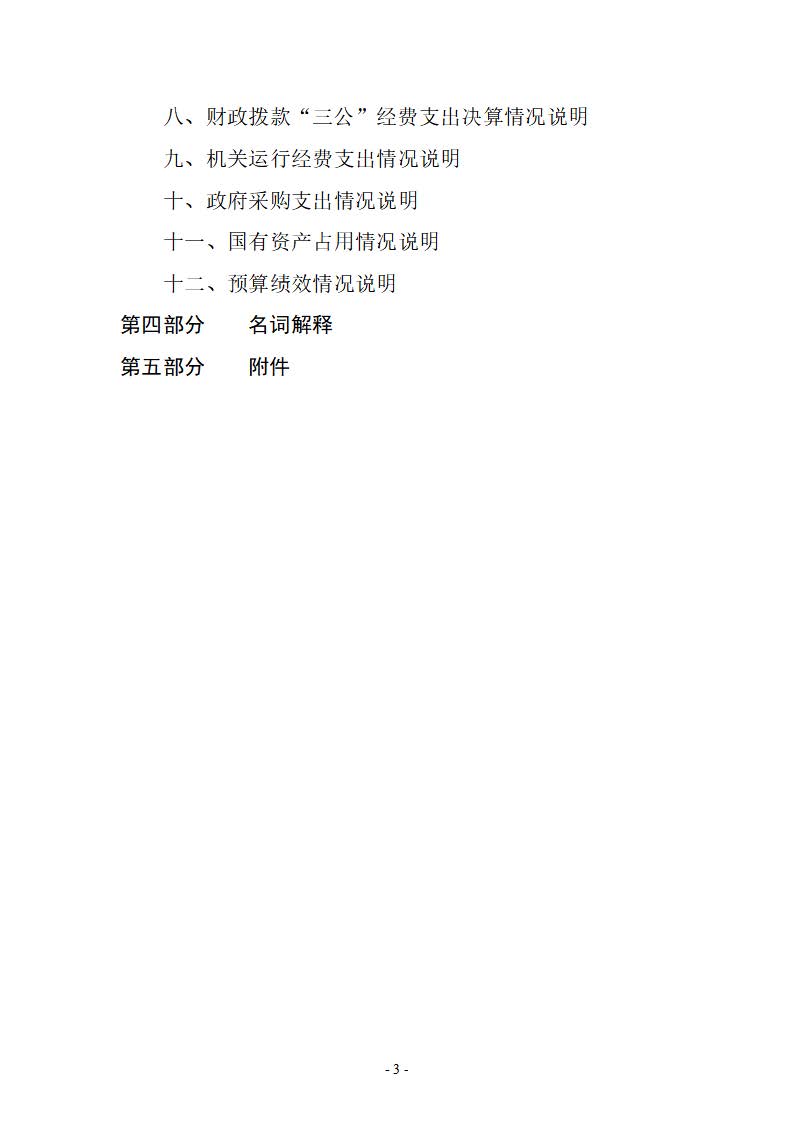 八、财政拨款“三公”经费支出决算情况说明

九、机关运行经费支出情况说明

十、政府采购支出情况说明

十一、国有资产占用情况说明

十二、预算绩效情况说明

第四部分 名词解释

第五部分 附件

- 3 -